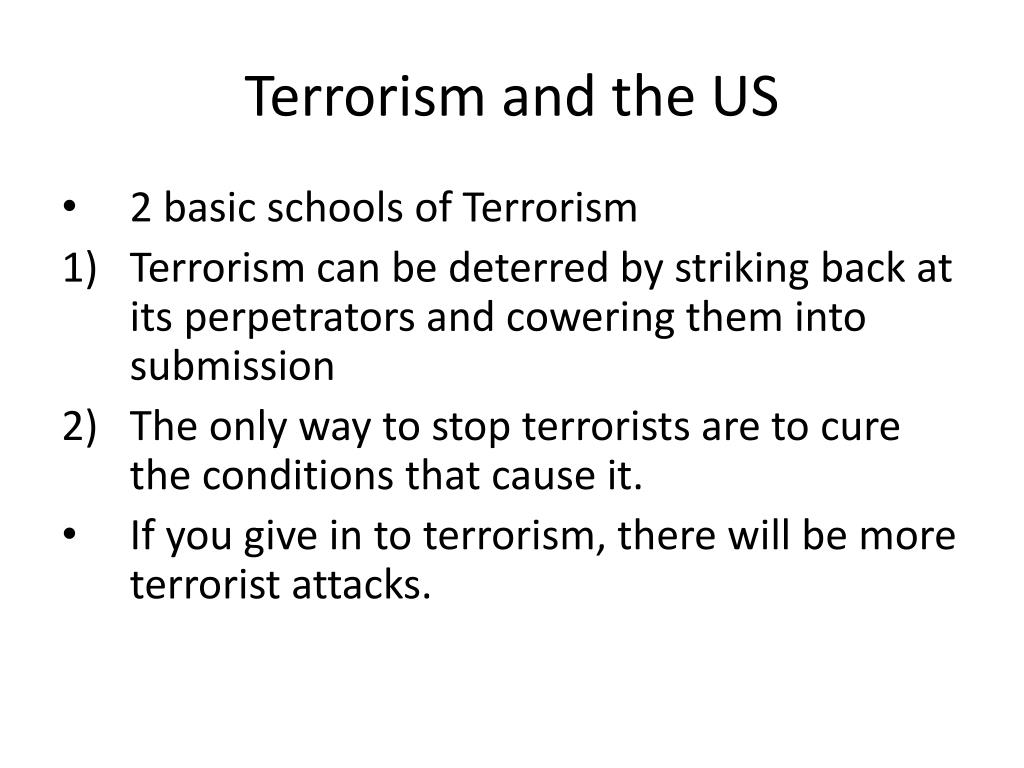 Terrorism and the US

• 2 basic schools of Terrorism
1) Terrorism can be deterred by striking back at its perpetrators and cowering them into submission
2) The only way to stop terrorists are to cure the conditions that cause it.
• If you give in to terrorism, there will be more terrorist attacks.